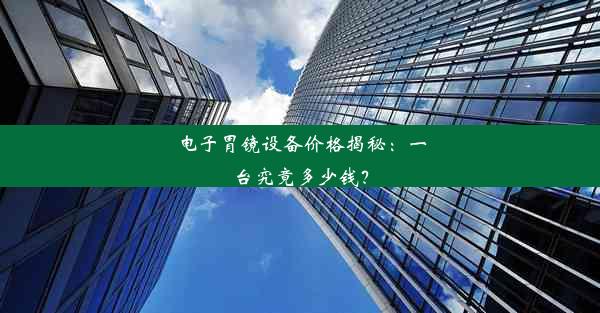 电子胃镜设备价格揭秘：一台究竟多少钱？